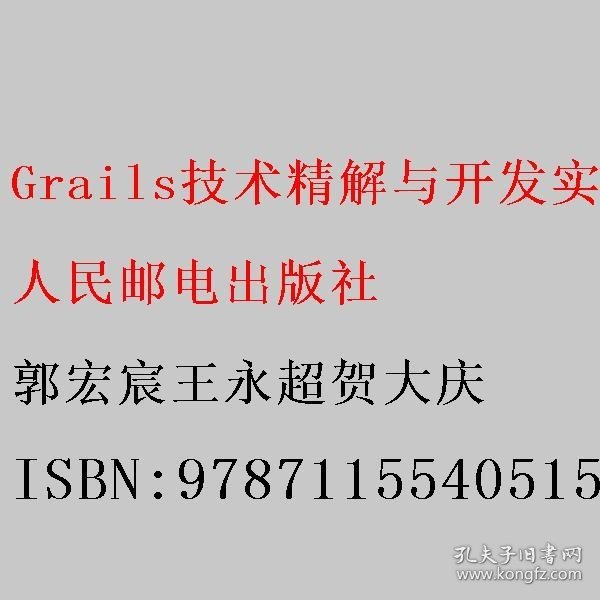 Grails技术精解与开发实

人民邮电出版社

郭宏宸王永超贺大庆

ISBN:9787115540515

孔夫子旧书网
www.kongfz.com